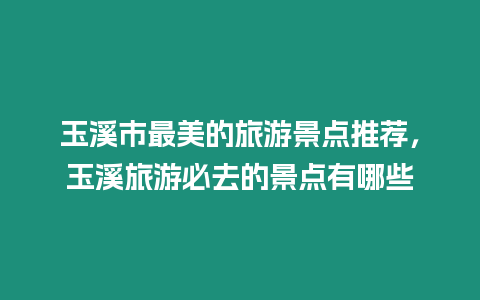 玉溪市最美的旅游景点推荐，玉溪旅游必去的景点有哪些